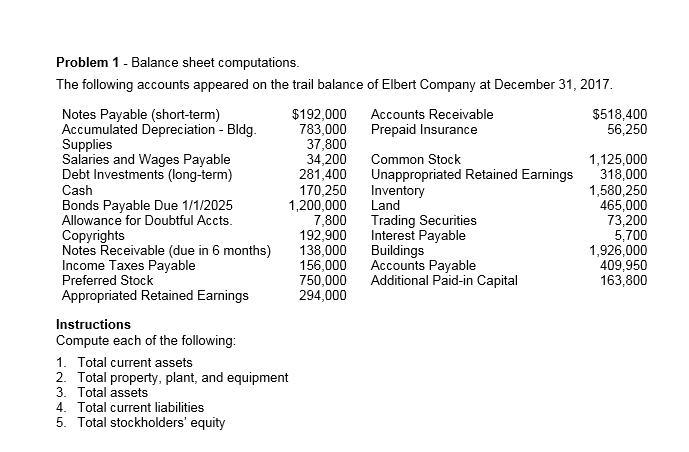 **Problem 1** - Balance sheet computations.

The following accounts appeared on the trail balance of Elbert Company at December 31, 2017.

| | | | |
|---|---|---|---|
| Notes Payable (short-term) | $192,000 | Accounts Receivable | $518,400 |
| Accumulated Depreciation - Bldg. | 783,000 | Prepaid Insurance | 56,250 |
| Supplies | 37,800 | | |
| Salaries and Wages Payable | 34,200 | Common Stock | 1,125,000 |
| Debt Investments (long-term) | 281,400 | Unappropriated Retained Earnings | 318,000 |
| Cash | 170,250 | Inventory | 1,580,250 |
| Bonds Payable Due 1/1/2025 | 1,200,000 | Land | 465,000 |
| Allowance for Doubtful Accts. | 7,800 | Trading Securities | 73,200 |
| Copyrights | 192,900 | Interest Payable | 5,700 |
| Notes Receivable (due in 6 months) | 138,000 | Buildings | 1,926,000 |
| Income Taxes Payable | 156,000 | Accounts Payable | 409,950 |
| Preferred Stock | 750,000 | Additional Paid-in Capital | 163,800 |
| Appropriated Retained Earnings | 294,000 | | |

**Instructions**
Compute each of the following:

1. Total current assets
2. Total property, plant, and equipment
3. Total assets
4. Total current liabilities
5. Total stockholders' equity